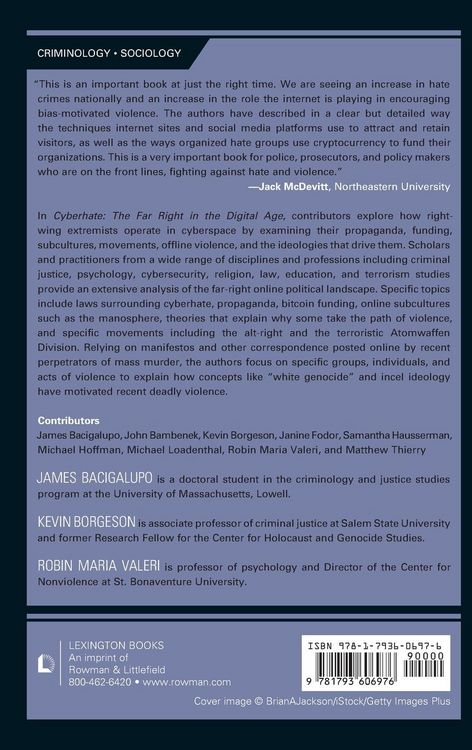 CRIMINOLOGY • SOCIOLOGY

"This is an important book at just the right time. We are seeing an increase in hate crimes nationally and an increase in the role the internet is playing in encouraging bias-motivated violence. The authors have described in a clear but detailed way the techniques internet sites and social media platforms use to attract and retain visitors, as well as the ways organized hate groups use cryptocurrency to fund their organizations. This is a very important book for police, prosecutors, and policy makers who are on the front lines, fighting against hate and violence."

—Jack McDevitt, Northeastern University

In Cyberhate: The Far Right in the Digital Age, contributors explore how right-wing extremists operate in cyberspace by examining their propaganda, funding, subcultures, movements, offline violence, and the ideologies that drive them. Scholars and practitioners from a wide range of disciplines and professions including criminal justice, psychology, cybersecurity, religion, law, education, and terrorism studies provide an extensive analysis of the far-right online political landscape. Specific topics include laws surrounding cyberhate, propaganda, bitcoin funding, online subcultures such as the manosphere, theories that explain why some take the path of violence, and specific movements including the alt-right and the terroristic Atomwaffen Division. Relying on manifestos and other correspondence posted online by recent perpetrators of mass murder, the authors focus on specific groups, individuals, and acts of violence to explain how concepts like "white genocide" and incel ideology have motivated recent deadly violence.

Contributors
James Bacigalupo, John Bambenek, Kevin Borgeson, Janine Fodor, Samantha Hausserman, Michael Hoffman, Michael Loadenthal, Robin Maria Valeri, and Matthew Thierry

JAMES BACIGALUPO is a doctoral student in the criminology and justice studies program at the University of Massachusetts, Lowell.

KEVIN BORGESON is associate professor of criminal justice at Salem State University and former Research Fellow for the Center for Holocaust and Genocide Studies.

ROBIN MARIA VALERI is professor of psychology and Director of the Center for Nonviolence at St. Bonaventure University.

LEXINGTON BOOKS
An imprint of
Rowman & Littlefield
800-462-6420 • www.rowman.com

ISBN 978-1-7936-0697-6
90000
9 781793 606976

Cover image © BrianAJackson/iStock/Getty Images Plus